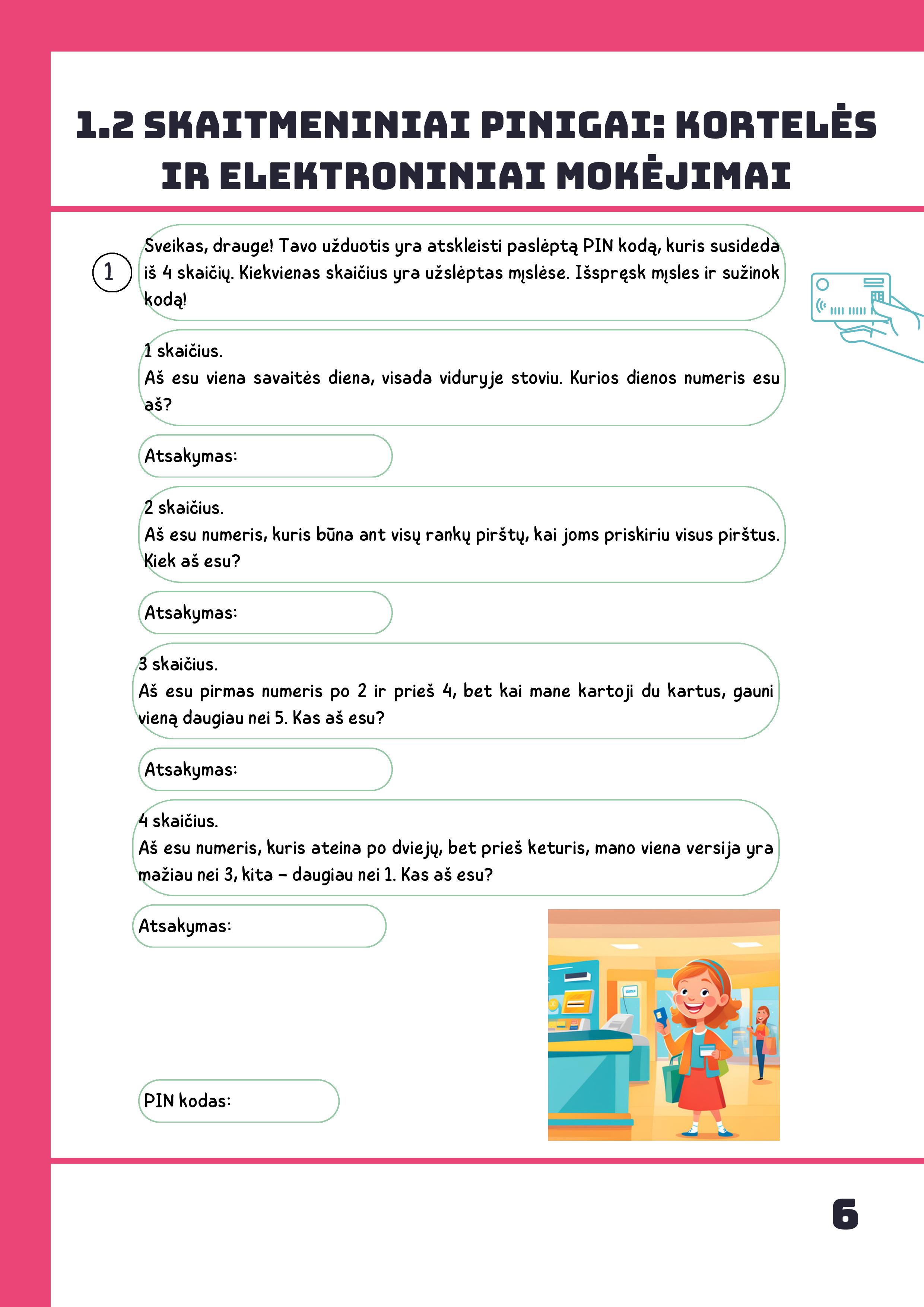 1.2 SKAITMENINIAI PINIGAI: KORTELĖS IR ELEKTRONINIAI MOKĖJIMAI

1

Sveikas, drauge! Tavo užduotis yra atskleisti paslėptą PIN kodą, kuris susideda iš 4 skaičių. Kiekvienas skaičius yra užslėptas mįslėse. Išspręsk mįsles ir sužinok kodą!

1 skaičius.
Aš esu viena savaitės diena, visada viduryje stoviu. Kurios dienos numeris esu aš?

Atsakymas:

2 skaičius.
Aš esu numeris, kuris būna ant visų rankų pirštų, kai joms priskiriu visus pirštus. Kiek aš esu?

Atsakymas:

3 skaičius.
Aš esu pirmas numeris po 2 ir prieš 4, bet kai mane kartoji du kartus, gauni vieną daugiau nei 5. Kas aš esu?

Atsakymas:

4 skaičius.
Aš esu numeris, kuris ateina po dviejų, bet prieš keturis, mano viena versija yra mažiau nei 3, kita – daugiau nei 1. Kas aš esu?

Atsakymas:

PIN kodas:

6